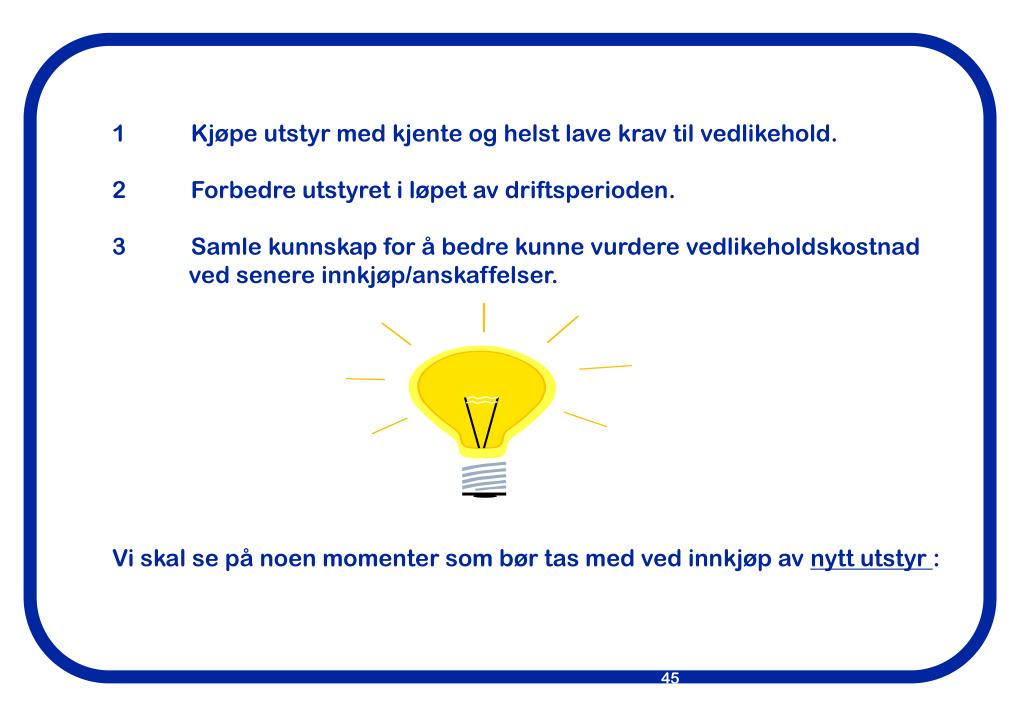 1 Kjøpe utstyr med kjente og helst lave krav til vedlikehold.

2 Forbedre utstyret i løpet av driftsperioden.

3 Samle kunnskap for å bedre kunne vurdere vedlikeholdskostnad ved senere innkjøp/anskaffelser.

Vi skal se på noen momenter som bør tas med ved innkjøp av nytt utstyr :

45